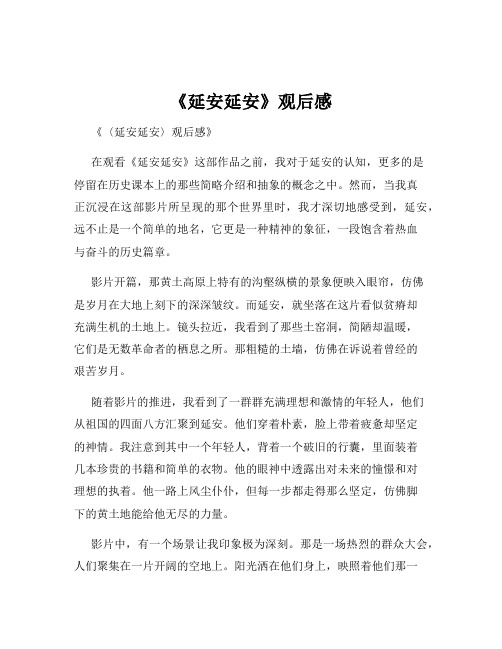 《延安延安》观后感

《〈延安延安〉观后感》

在观看《延安延安》这部作品之前，我对于延安的认知，更多的是停留在历史课本上的那些简略介绍和抽象的概念之中。然而，当我真正沉浸在这部影片所呈现的那个世界里时，我才深切地感受到，延安，远不止是一个简单的地名，它更是一种精神的象征，一段饱含着热血与奋斗的历史篇章。

影片开篇，那黄土高原上特有的沟壑纵横的景象便映入眼帘，仿佛是岁月在大地上刻下的深深皱纹。而延安，就坐落在这片看似贫瘠却充满生机的土地上。镜头拉近，我看到了那些土窑洞，简陋却温暖，它们是无数革命者的栖息之所。那粗糙的土墙，仿佛在诉说着曾经的艰苦岁月。

随着影片的推进，我看到了一群群充满理想和激情的年轻人，他们从祖国的四面八方汇聚到延安。他们穿着朴素，脸上带着疲惫却坚定的神情。我注意到其中一个年轻人，背着一个破旧的行囊，里面装着几本珍贵的书籍和简单的衣物。他的眼神中透露出对未来的憧憬和对理想的执着。他一路上风尘仆仆，但每一步都走得那么坚定，仿佛脚下的黄土地能给他无尽的力量。

影片中，有一个场景让我印象极为深刻。那是一场热烈的群众大会，人们聚集在一片开阔的空地上。阳光洒在他们身上，映照着他们那一